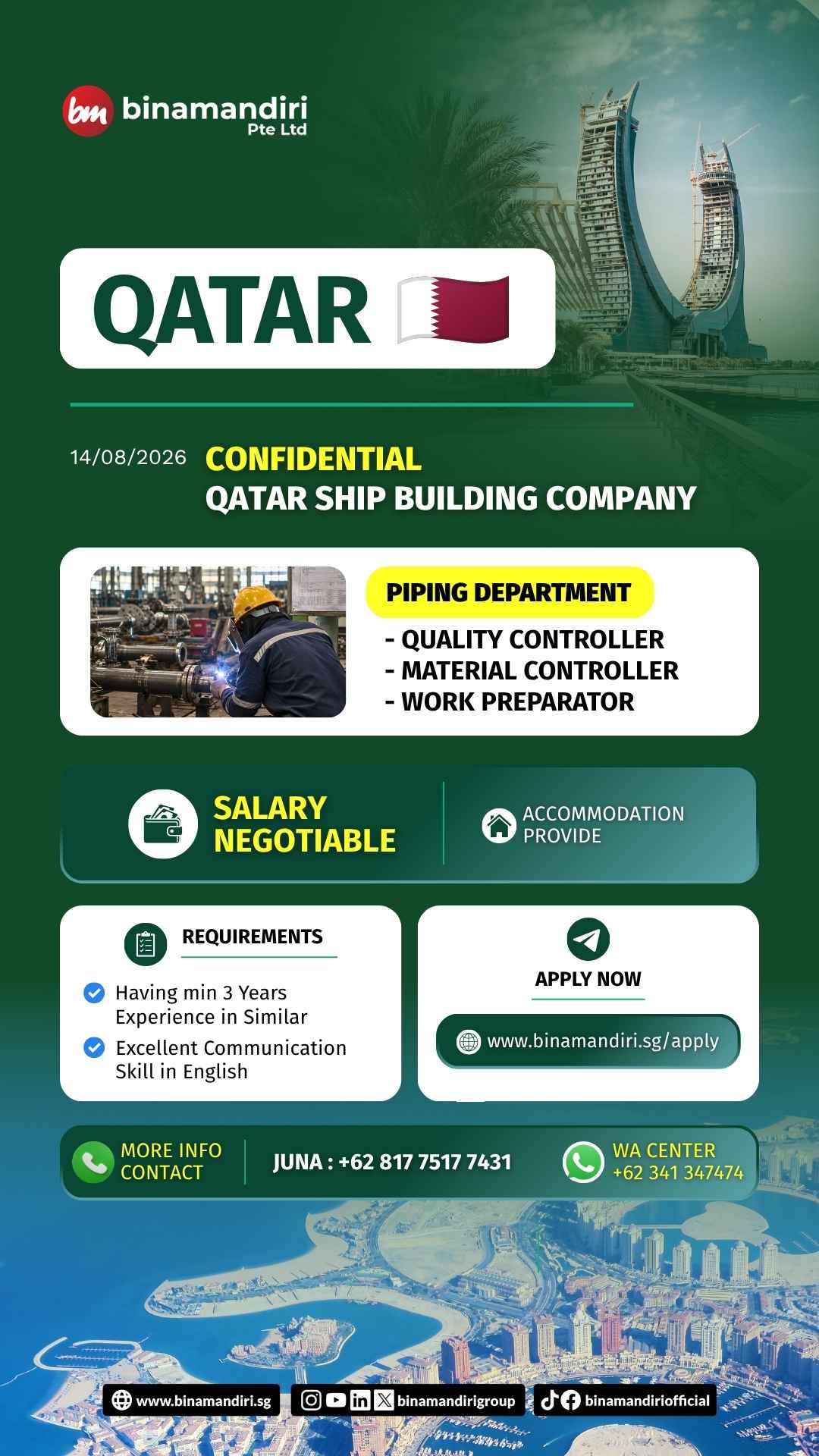 bm binamandiri Pte Ltd

QATAR

14/08/2026 CONFIDENTIAL
QATAR SHIP BUILDING COMPANY

PIPING DEPARTMENT
- QUALITY CONTROLLER
- MATERIAL CONTROLLER
- WORK PREPARATOR

SALARY NEGOTIABLE

ACCOMMODATION PROVIDE

REQUIREMENTS
Having min 3 Years Experience in Similar
Excellent Communication Skill in English

APPLY NOW
www.binamandiri.sg/apply

MORE INFO CONTACT
JUNA : +62 817 7517 7431
WA CENTER +62 341 347474

www.binamandiri.sg
binamandirigroup
binamandiriofficial